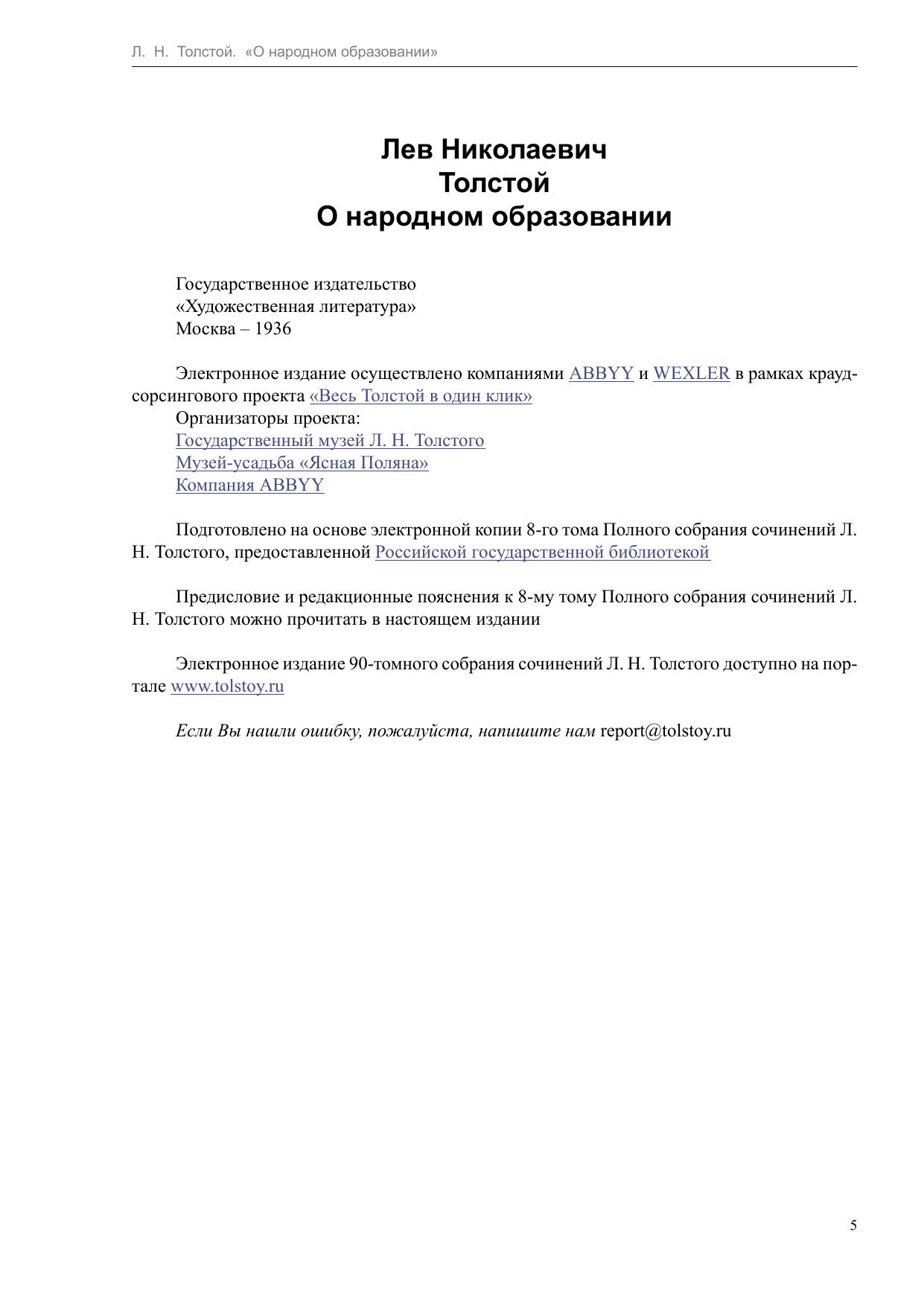 Л. Н. Толстой. «О народном образовании»

Лев Николаевич
Толстой
О народном образовании

Государственное издательство
«Художественная литература»
Москва – 1936

Электронное издание осуществлено компаниями ABBYY и WEXLER в рамках краудсорсингового проекта «Весь Толстой в один клик»
Организаторы проекта:
Государственный музей Л. Н. Толстого
Музей-усадьба «Ясная Поляна»
Компания ABBYY

Подготовлено на основе электронной копии 8-го тома Полного собрания сочинений Л. Н. Толстого, предоставленной Российской государственной библиотекой

Предисловие и редакционные пояснения к 8-му тому Полного собрания сочинений Л. Н. Толстого можно прочитать в настоящем издании

Электронное издание 90-томного собрания сочинений Л. Н. Толстого доступно на портале www.tolstoy.ru

Если Вы нашли ошибку, пожалуйста, напишите нам report@tolstoy.ru

5